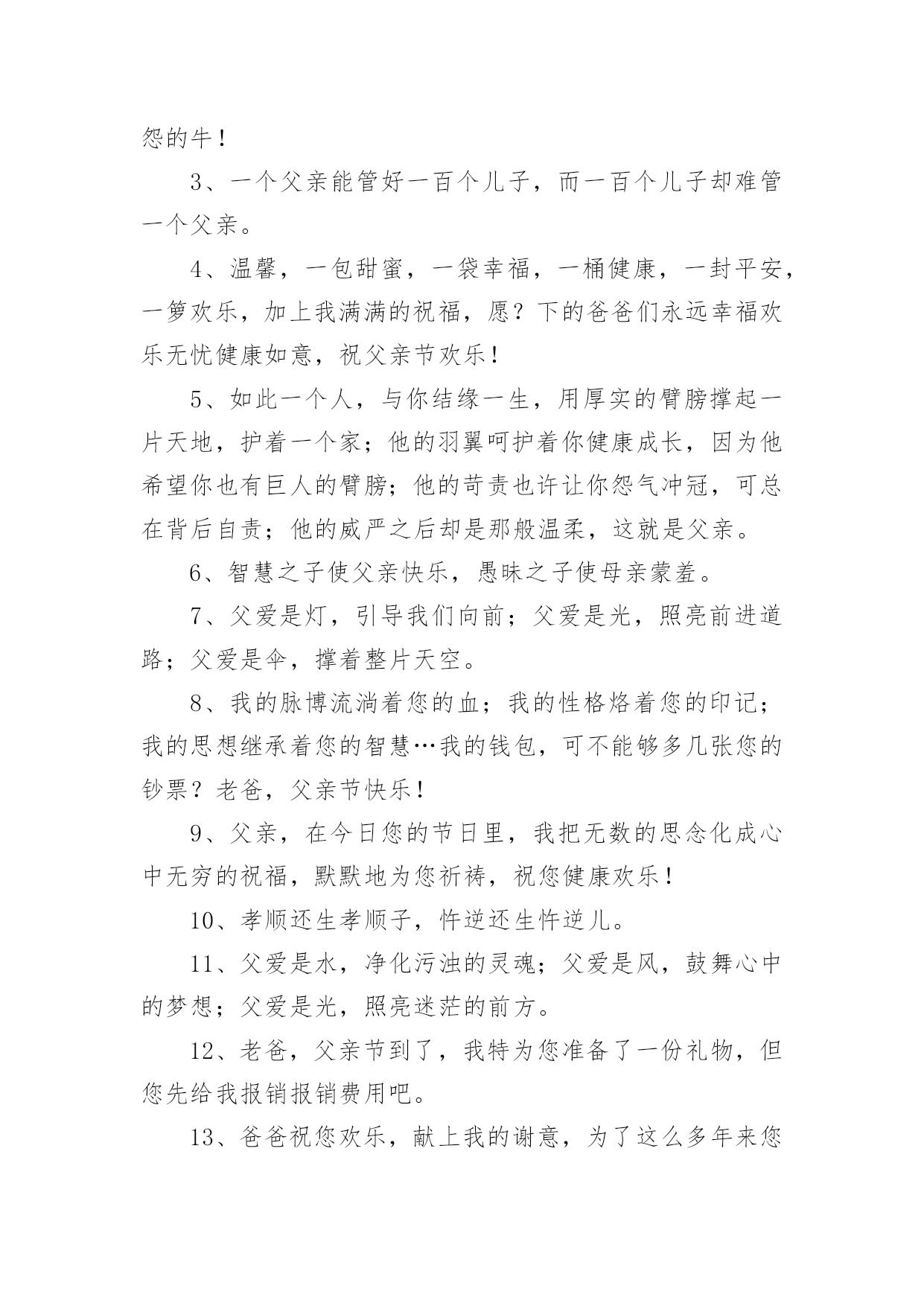 怨的牛！

3、一个父亲能管好一百个儿子，而一百个儿子却难管一个父亲。

4、温馨，一包甜蜜，一袋幸福，一桶健康，一封平安，一箩欢乐，加上我满满的祝福，愿？下的爸爸们永远幸福欢乐无忧健康如意，祝父亲节欢乐！

5、如此一个人，与你结缘一生，用厚实的臂膀撑起一片天地，护着一个家；他的羽翼呵护着你健康成长，因为他希望你也有巨人的臂膀；他的苛责也许让你怨气冲冠，可总在背后自责；他的威严之后却是那般温柔，这就是父亲。

6、智慧之子使父亲快乐，愚昧之子使母亲蒙羞。

7、父爱是灯，引导我们向前；父爱是光，照亮前进道路；父爱是伞，撑着整片天空。

8、我的脉博流淌着您的血；我的性格烙着您的印记；我的思想继承着您的智慧…我的钱包，可不能够多几张您的钞票？老爸，父亲节快乐！

9、父亲，在今日您的节日里，我把无数的思念化成心中无穷的祝福，默默地为您祈祷，祝您健康欢乐！

10、孝顺还生孝顺子，忤逆还生忤逆儿。

11、父爱是水，净化污浊的灵魂；父爱是风，鼓舞心中的梦想；父爱是光，照亮迷茫的前方。

12、老爸，父亲节到了，我特为您准备了一份礼物，但您先给我报销报销费用吧。

13、爸爸祝您欢乐，献上我的谢意，为了这么多年来您